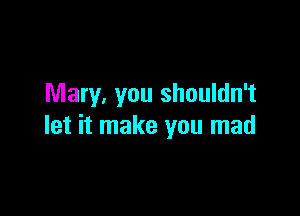 Mary, you shouldn't
let it make you mad